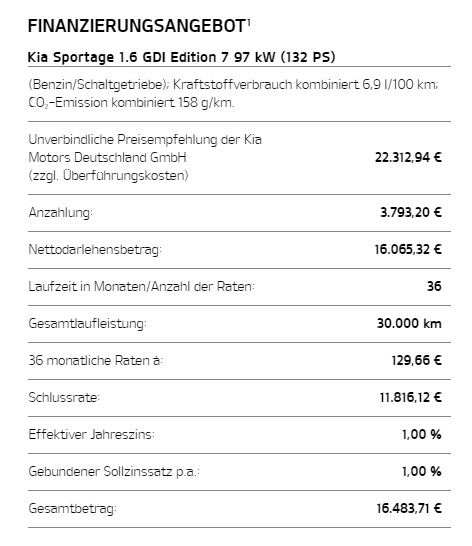 FINANZIERUNGSANGEBOT$^1$

Kia Sportage 1.6 GDI Edition 7 97 kW (132 PS)

(Benzin/Schaltgetriebe); Kraftstoffverbrauch kombiniert 6,9 l/100 km; $CO_2$-Emission kombiniert 158 g/km.

| | |
|---|---|
| Unverbindliche Preisempfehlung der Kia Motors Deutschland GmbH (zzgl. Überführungskosten) | 22.312,94 € |
| Anzahlung: | 3.793,20 € |
| Nettodarlehensbetrag: | 16.065,32 € |
| Laufzeit in Monaten/Anzahl der Raten: | 36 |
| Gesamtlaufleistung: | 30.000 km |
| 36 monatliche Raten à: | 129,66 € |
| Schlussrate: | 11.816,12 € |
| Effektiver Jahreszins: | 1,00 % |
| Gebundener Sollzinssatz p.a.: | 1,00 % |
| Gesamtbetrag: | 16.483,71 € |